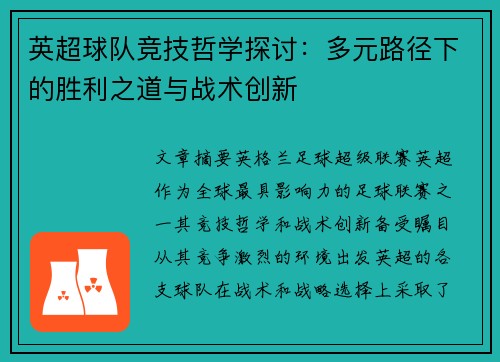 英超球队竞技哲学探讨：多元路径下的胜利之道与战术创新

文章摘要英格兰足球超级联赛英超作为全球最具影响力的足球联赛之一其竞技哲学和战术创新备受瞩目从其竞争激烈的环境出发英超的各支球队在战术和战略选择上采取了